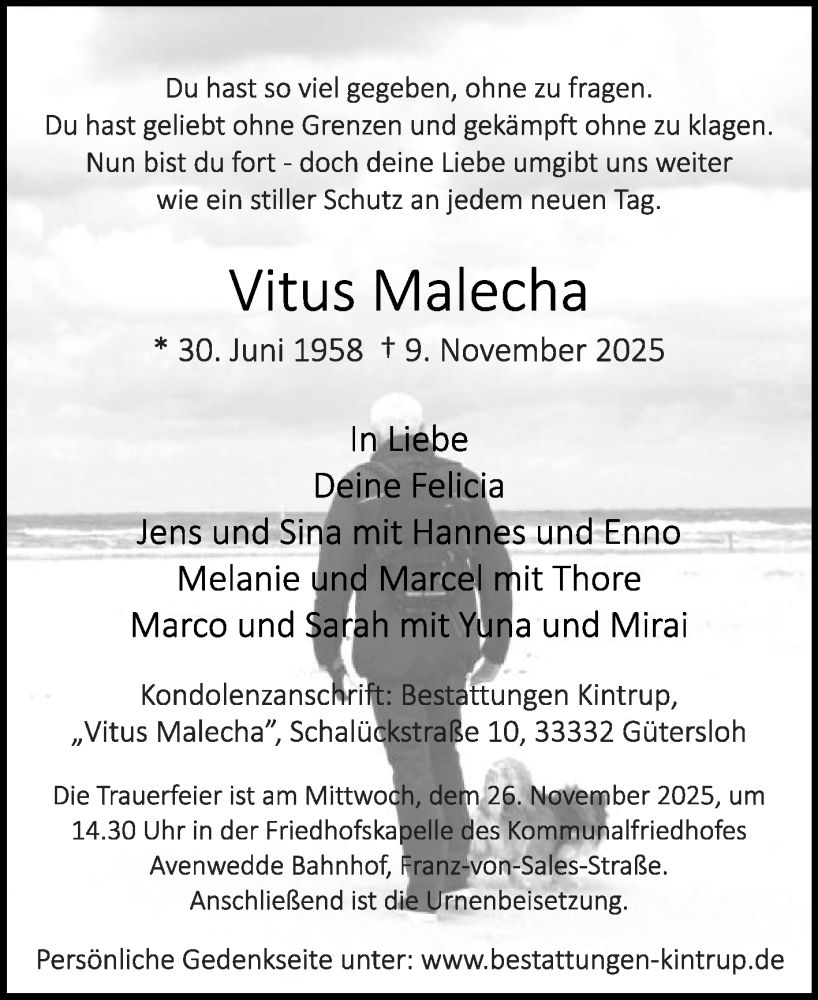 Du hast so viel gegeben, ohne zu fragen.
Du hast geliebt ohne Grenzen und gekämpft ohne zu klagen.
Nun bist du fort - doch deine Liebe umgibt uns weiter
wie ein stiller Schutz an jedem neuen Tag.

Vitus Malecha

* 30. Juni 1958 † 9. November 2025

In Liebe
Deine Felicia
Jens und Sina mit Hannes und Enno
Melanie und Marcel mit Thore
Marco und Sarah mit Yuna und Mirai

Kondolenzanschrift: Bestattungen Kintrup,
„Vitus Malecha", Schalückstraße 10, 33332 Gütersloh

Die Trauerfeier ist am Mittwoch, dem 26. November 2025, um 14.30 Uhr in der Friedhofskapelle des Kommunalfriedhofes Avenwedde Bahnhof, Franz-von-Sales-Straße.
Anschließend ist die Urnenbeisetzung.

Persönliche Gedenkseite unter: www.bestattungen-kintrup.de